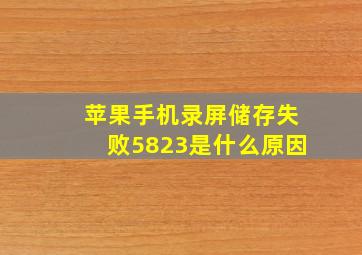 苹果手机录屏储存失败5823是什么原因